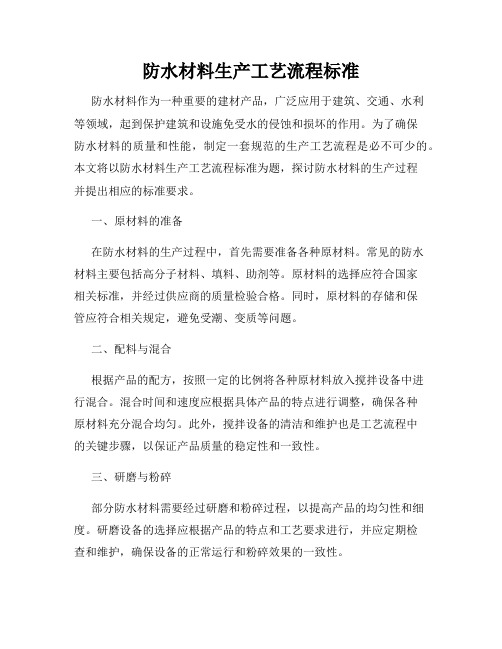 防水材料生产工艺流程标准

防水材料作为一种重要的建材产品，广泛应用于建筑、交通、水利等领域，起到保护建筑和设施免受水的侵蚀和损坏的作用。为了确保防水材料的质量和性能，制定一套规范的生产工艺流程是必不可少的。本文将以防水材料生产工艺流程标准为题，探讨防水材料的生产过程并提出相应的标准要求。

一、原材料的准备

在防水材料的生产过程中，首先需要准备各种原材料。常见的防水材料主要包括高分子材料、填料、助剂等。原材料的选择应符合国家相关标准，并经过供应商的质量检验合格。同时，原材料的存储和保管应符合相关规定，避免受潮、变质等问题。

二、配料与混合

根据产品的配方，按照一定的比例将各种原材料放入搅拌设备中进行混合。混合时间和速度应根据具体产品的特点进行调整，确保各种原材料充分混合均匀。此外，搅拌设备的清洁和维护也是工艺流程中的关键步骤，以保证产品质量的稳定性和一致性。

三、研磨与粉碎

部分防水材料需要经过研磨和粉碎过程，以提高产品的均匀性和细度。研磨设备的选择应根据产品的特点和工艺要求进行，并应定期检查和维护，确保设备的正常运行和粉碎效果的一致性。